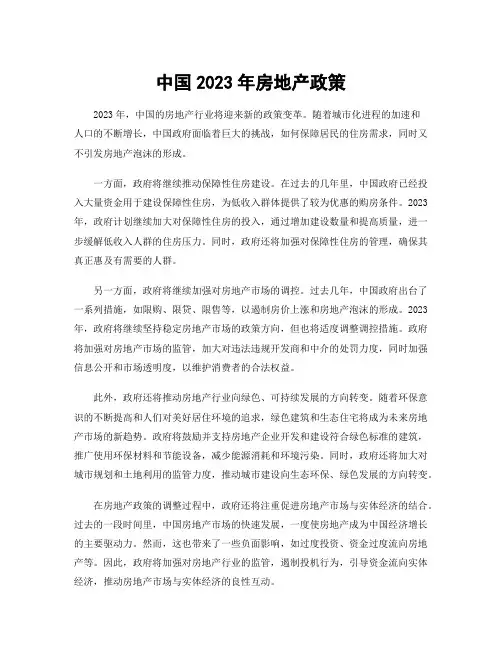 中国 2023 年房地产政策

2023 年，中国的房地产行业将迎来新的政策变革。随着城市化进程的加速和人口的不断增长，中国政府面临着巨大的挑战，如何保障居民的住房需求，同时又不引发房地产泡沫的形成。

一方面，政府将继续推动保障性住房建设。在过去的几年里，中国政府已经投入大量资金用于建设保障性住房，为低收入群体提供了较为优惠的购房条件。2023 年，政府计划继续加大对保障性住房的投入，通过增加建设数量和提高质量，进一步缓解低收入人群的住房压力。同时，政府还将加强对保障性住房的管理，确保其真正惠及有需要的人群。

另一方面，政府将继续加强对房地产市场的调控。过去几年，中国政府出台了一系列措施，如限购、限贷、限售等，以遏制房价上涨和房地产泡沫的形成。2023 年，政府将继续坚持稳定房地产市场的政策方向，但也将适度调整调控措施。政府将加强对房地产市场的监管，加大对违法违规开发商和中介的处罚力度，同时加强信息公开和市场透明度，以维护消费者的合法权益。

此外，政府还将推动房地产行业向绿色、可持续发展的方向转变。随着环保意识的不断提高和人们对美好居住环境的追求，绿色建筑和生态住宅将成为未来房地产市场的新趋势。政府将鼓励并支持房地产企业开发和建设符合绿色标准的建筑，推广使用环保材料和节能设备，减少能源消耗和环境污染。同时，政府还将加大对城市规划和土地利用的监管力度，推动城市建设向生态环保、绿色发展的方向转变。

在房地产政策的调整过程中，政府还将注重促进房地产市场与实体经济的结合。过去的一段时间里，中国房地产市场的快速发展，一度使房地产成为中国经济增长的主要驱动力。然而，这也带来了一些负面影响，如过度投资、资金过度流向房地产等。因此，政府将加强对房地产行业的监管，遏制投机行为，引导资金流向实体经济，推动房地产市场与实体经济的良性互动。